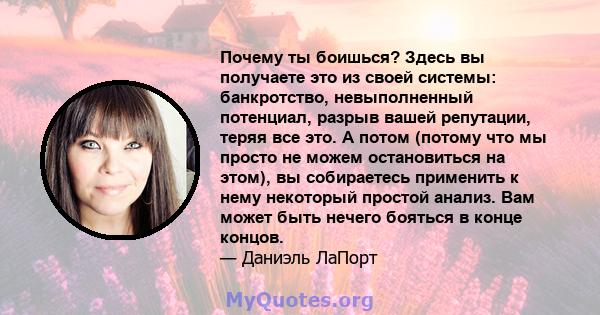 Почему ты боишься? Здесь вы получаете это из своей системы: банкротство, невыполненный потенциал, разрыв вашей репутации, теряя все это. А потом (потому что мы просто не можем остановиться на этом), вы собираетесь применить к нему некоторый простой анализ. Вам может быть нечего бояться в конце концов.
— Даниэль ЛаПорт

MyQuotes.org